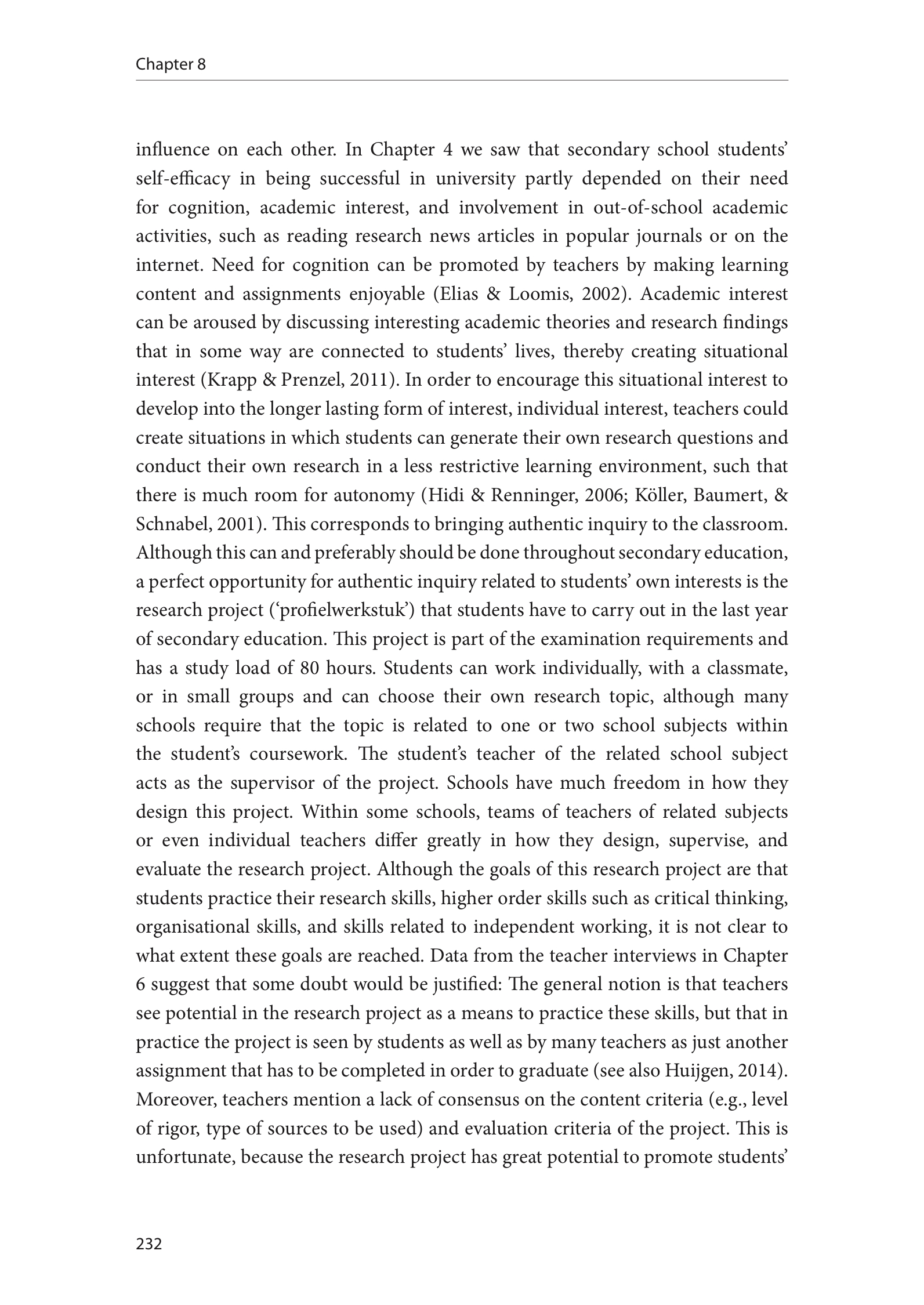 Chapter 8

influence on each other. In Chapter 4 we saw that secondary school students' self-efficacy in being successful in university partly depended on their need for cognition, academic interest, and involvement in out-of-school academic activities, such as reading research news articles in popular journals or on the internet. Need for cognition can be promoted by teachers by making learning content and assignments enjoyable (Elias & Loomis, 2002). Academic interest can be aroused by discussing interesting academic theories and research findings that in some way are connected to students' lives, thereby creating situational interest (Krapp & Prenzel, 2011). In order to encourage this situational interest to develop into the longer lasting form of interest, individual interest, teachers could create situations in which students can generate their own research questions and conduct their own research in a less restrictive learning environment, such that there is much room for autonomy (Hidi & Renninger, 2006; Köller, Baumert, & Schnabel, 2001). This corresponds to bringing authentic inquiry to the classroom. Although this can and preferably should be done throughout secondary education, a perfect opportunity for authentic inquiry related to students' own interests is the research project ('profielwerkstuk') that students have to carry out in the last year of secondary education. This project is part of the examination requirements and has a study load of 80 hours. Students can work individually, with a classmate, or in small groups and can choose their own research topic, although many schools require that the topic is related to one or two school subjects within the student's coursework. The student's teacher of the related school subject acts as the supervisor of the project. Schools have much freedom in how they design this project. Within some schools, teams of teachers of related subjects or even individual teachers differ greatly in how they design, supervise, and evaluate the research project. Although the goals of this research project are that students practice their research skills, higher order skills such as critical thinking, organisational skills, and skills related to independent working, it is not clear to what extent these goals are reached. Data from the teacher interviews in Chapter 6 suggest that some doubt would be justified: The general notion is that teachers see potential in the research project as a means to practice these skills, but that in practice the project is seen by students as well as by many teachers as just another assignment that has to be completed in order to graduate (see also Huijgen, 2014). Moreover, teachers mention a lack of consensus on the content criteria (e.g., level of rigor, type of sources to be used) and evaluation criteria of the project. This is unfortunate, because the research project has great potential to promote students'

232